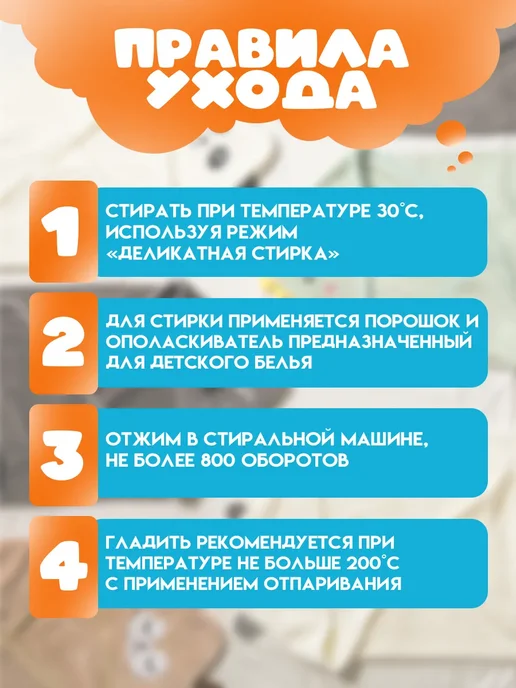 ПРАВИЛА УХОДА

1

СТИРАТЬ ПРИ ТЕМПЕРАТУРЕ 30°С, ИСПОЛЬЗУЯ РЕЖИМ «ДЕЛИКАТНАЯ СТИРКА»

2

ДЛЯ СТИРКИ ПРИМЕНЯЕТСЯ ПОРОШОК И ОПОЛАСКИВАТЕЛЬ ПРЕДНАЗНАЧЕННЫЙ ДЛЯ ДЕТСКОГО БЕЛЬЯ

3

ОТЖИМ В СТИРАЛЬНОЙ МАШИНЕ, НЕ БОЛЕЕ 800 ОБОРОТОВ

4

ГЛАДИТЬ РЕКОМЕНДУЕТСЯ ПРИ ТЕМПЕРАТУРЕ НЕ БОЛЬШЕ 200°С С ПРИМЕНЕНИЕМ ОТПАРИВАНИЯ